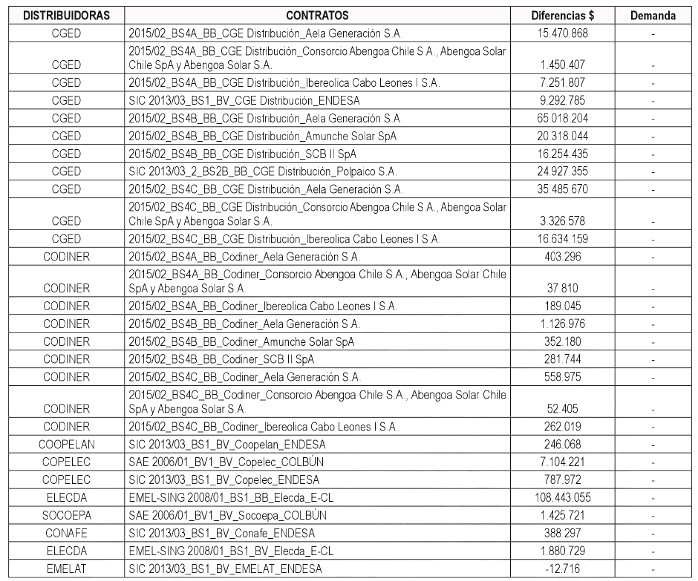 | DISTRIBUIDORAS | CONTRATOS | Diferencias $ | Demanda |
|---|---|---|---|
| CGED | 2015/02_BS4A_BB_CGE Distribución_Aela Generación S.A. | 15.470.868 | - |
| CGED | 2015/02_BS4A_BB_CGE Distribución_Consorcio Abengoa Chile S.A., Abengoa Solar Chile SpA y Abengoa Solar S.A. | 1.450.407 | - |
| CGED | 2015/02_BS4A_BB_CGE Distribución_Ibereolica Cabo Leones I S.A. | 7.251.807 | - |
| CGED | SIC 2013/03_BS1_BV_CGE Distribución_ENDESA | 9.292.785 | - |
| CGED | 2015/02_BS4B_BB_CGE Distribución_Aela Generación S.A. | 65.018.204 | - |
| CGED | 2015/02_BS4B_BB_CGE Distribución_Amunche Solar SpA | 20.318.044 | - |
| CGED | 2015/02_BS4B_BB_CGE Distribución_SCB II SpA | 16.254.435 | - |
| CGED | SIC 2013/03_2_BS2B_BB_CGE Distribución_Polpaico S.A. | 24.927.355 | - |
| CGED | 2015/02_BS4C_BB_CGE Distribución_Aela Generación S.A. | 35.485.670 | - |
| CGED | 2015/02_BS4C_BB_CGE Distribución_Consorcio Abengoa Chile S.A., Abengoa Solar Chile SpA y Abengoa Solar S.A. | 3.326.578 | - |
| CGED | 2015/02_BS4C_BB_CGE Distribución_Ibereolica Cabo Leones I S.A. | 16.634.159 | - |
| CODINER | 2015/02_BS4A_BB_Codiner_Aela Generación S.A. | 403.296 | - |
| CODINER | 2015/02_BS4A_BB_Codiner_Consorcio Abengoa Chile S.A., Abengoa Solar Chile SpA y Abengoa Solar S.A. | 37.810 | - |
| CODINER | 2015/02_BS4A_BB_Codiner_Ibereolica Cabo Leones I S.A. | 189.045 | - |
| CODINER | 2015/02_BS4B_BB_Codiner_Aela Generación S.A. | 1.126.976 | - |
| CODINER | 2015/02_BS4B_BB_Codiner_Amunche Solar SpA | 352.180 | - |
| CODINER | 2015/02_BS4B_BB_Codiner_SCB II SpA | 281.744 | - |
| CODINER | 2015/02_BS4C_BB_Codiner_Aela Generación S.A. | 558.975 | - |
| CODINER | 2015/02_BS4C_BB_Codiner_Consorcio Abengoa Chile S.A., Abengoa Solar Chile SpA y Abengoa Solar S.A. | 52.405 | - |
| CODINER | 2015/02_BS4C_BB_Codiner_Ibereolica Cabo Leones I S.A. | 262.019 | - |
| COOPELAN | SIC 2013/03_BS1_BV_Coopelan_ENDESA | 246.068 | - |
| COPELEC | SAE 2006/01_BV1_BV_Copelec_COLBÚN | 7.104.221 | - |
| COPELEC | SIC 2013/03_BS1_BV_Copelec_ENDESA | 787.972 | - |
| ELECDA | EMEL-SING 2008/01_BS1_BB_Elecda_E-CL | 108.443.055 | - |
| SOCOEPA | SAE 2006/01_BV1_BV_Socoepa_COLBÚN | 1.425.721 | - |
| CONAFE | SIC 2013/03_BS1_BV_Conafe_ENDESA | 388.297 | - |
| ELECDA | EMEL-SING 2008/01_BS1_BV_Elecda_E-CL | 1.880.729 | - |
| EMELAT | SIC 2013/03_BS1_BV_EMELAT_ENDESA | -12.716 | - |